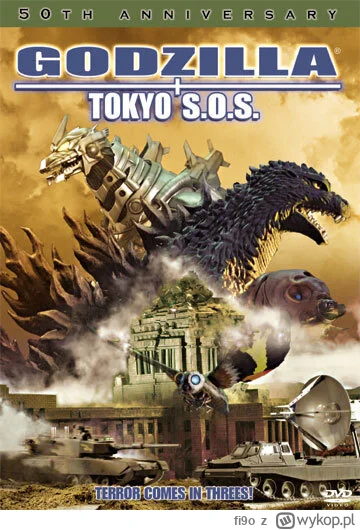 50TH ANNIVERSARY

GODZILLA®

TOKYO S.O.S.

TERROR COMES IN THREES!

DVD VIDEO

fi9o z wykop.pl